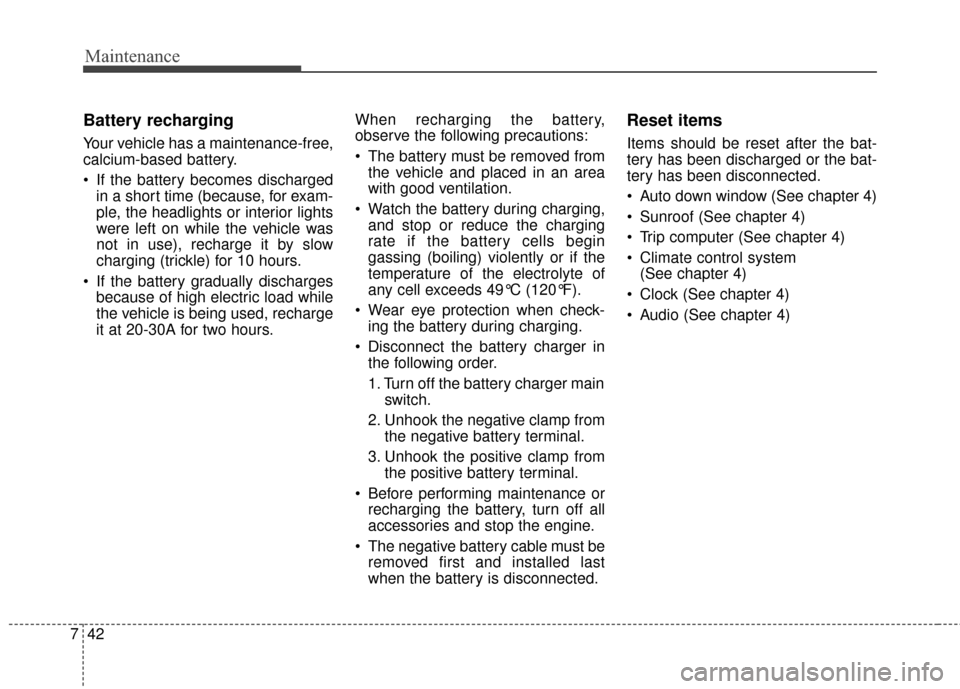 Maintenance

Battery recharging

Your vehicle has a maintenance-free, calcium-based battery.

• If the battery becomes discharged in a short time (because, for example, the headlights or interior lights were left on while the vehicle was not in use), recharge it by slow charging (trickle) for 10 hours.

• If the battery gradually discharges because of high electric load while the vehicle is being used, recharge it at 20-30A for two hours.

When recharging the battery, observe the following precautions:

• The battery must be removed from the vehicle and placed in an area with good ventilation.

• Watch the battery during charging, and stop or reduce the charging rate if the battery cells begin gassing (boiling) violently or if the temperature of the electrolyte of any cell exceeds 49°C (120°F).

• Wear eye protection when checking the battery during charging.

• Disconnect the battery charger in the following order.

1. Turn off the battery charger main switch.

2. Unhook the negative clamp from the negative battery terminal.

3. Unhook the positive clamp from the positive battery terminal.

• Before performing maintenance or recharging the battery, turn off all accessories and stop the engine.

• The negative battery cable must be removed first and installed last when the battery is disconnected.

Reset items

Items should be reset after the battery has been discharged or the battery has been disconnected.

• Auto down window (See chapter 4)

• Sunroof (See chapter 4)

• Trip computer (See chapter 4)

• Climate control system (See chapter 4)

• Clock (See chapter 4)

• Audio (See chapter 4)

7 42

carmanualsonline.info